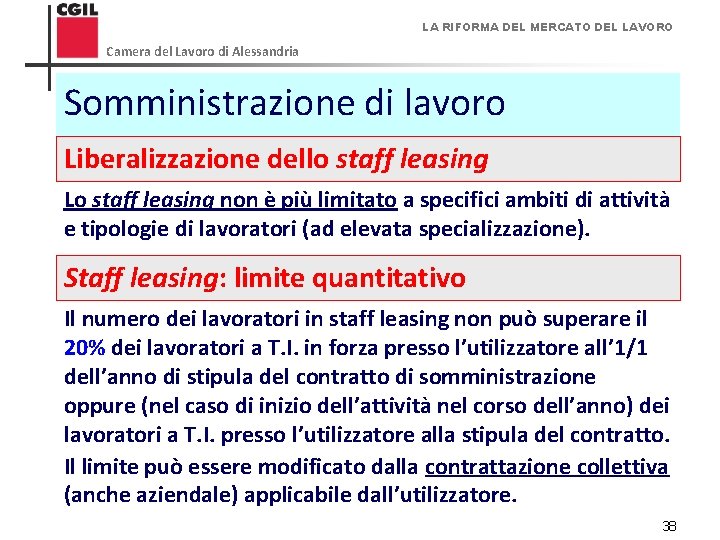 CGIL

Camera del Lavoro di Alessandria

LA RIFORMA DEL MERCATO DEL LAVORO

Somministrazione di lavoro

Liberalizzazione dello staff leasing

Lo staff leasing non è più limitato a specifici ambiti di attività e tipologie di lavoratori (ad elevata specializzazione).

Staff leasing: limite quantitativo

Il numero dei lavoratori in staff leasing non può superare il 20% dei lavoratori a T.I. in forza presso l'utilizzatore all'1/1 dell'anno di stipula del contratto di somministrazione oppure (nel caso di inizio dell'attività nel corso dell'anno) dei lavoratori a T.I. presso l'utilizzatore alla stipula del contratto.

Il limite può essere modificato dalla contrattazione collettiva (anche aziendale) applicabile dall'utilizzatore.

38